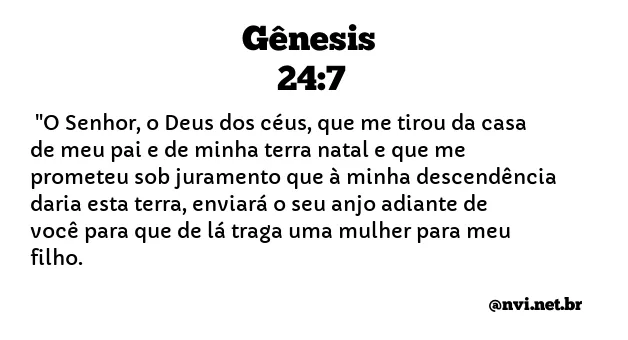 Gênesis
24:7

"O Senhor, o Deus dos céus, que me tirou da casa de meu pai e de minha terra natal e que me prometeu sob juramento que à minha descendência daria esta terra, enviará o seu anjo adiante de você para que de lá traga uma mulher para meu filho.

@nvi.net.br